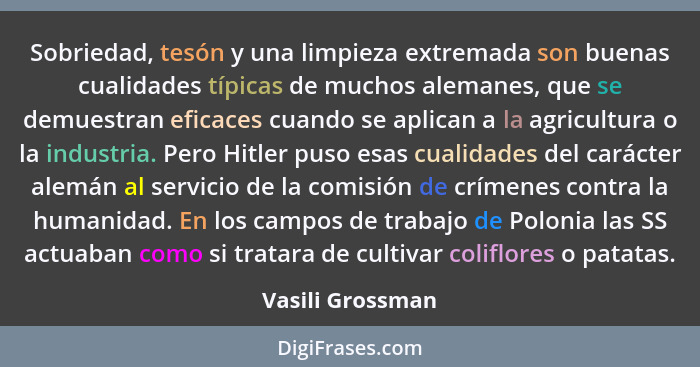 Sobriedad, tesón y una limpieza extremada son buenas cualidades típicas de muchos alemanes, que se demuestran eficaces cuando se aplican a la agricultura o la industria. Pero Hitler puso esas cualidades del carácter alemán al servicio de la comisión de crímenes contra la humanidad. En los campos de trabajo de Polonia las SS actuaban como si tratara de cultivar coliflores o patatas.

Vasili Grossman

DigiFrases.com